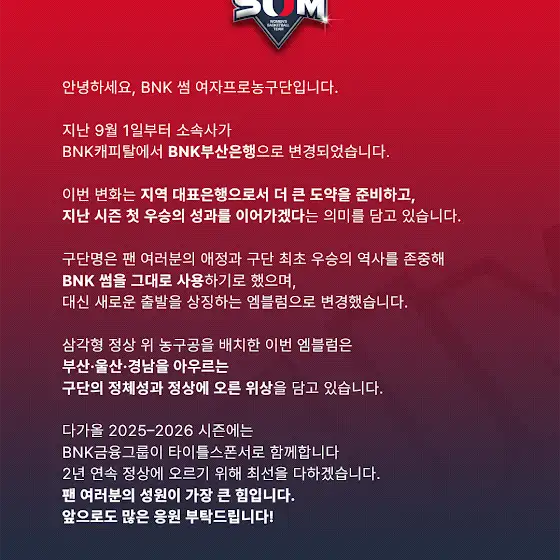 SUM

안녕하세요, BNK 썸 여자프로농구단입니다.

지난 9월 1일부터 소속사가
BNK캐피탈에서 BNK부산은행으로 변경되었습니다.

이번 변화는 지역 대표은행으로서 더 큰 도약을 준비하고,
지난 시즌 첫 우승의 성과를 이어가겠다는 의미를 담고 있습니다.

구단명은 팬 여러분의 애정과 구단 최초 우승의 역사를 존중해
BNK 썸을 그대로 사용하기로 했으며,
대신 새로운 출발을 상징하는 엠블럼으로 변경했습니다.

삼각형 정상 위 농구공을 배치한 이번 엠블럼은
부산·울산·경남을 아우르는
구단의 정체성과 정상에 오른 위상을 담고 있습니다.

다가올 2025-2026 시즌에는
BNK금융그룹이 타이틀스폰서로 함께합니다
2년 연속 정상에 오르기 위해 최선을 다하겠습니다.
팬 여러분의 성원이 가장 큰 힘입니다.
앞으로도 많은 응원 부탁드립니다!